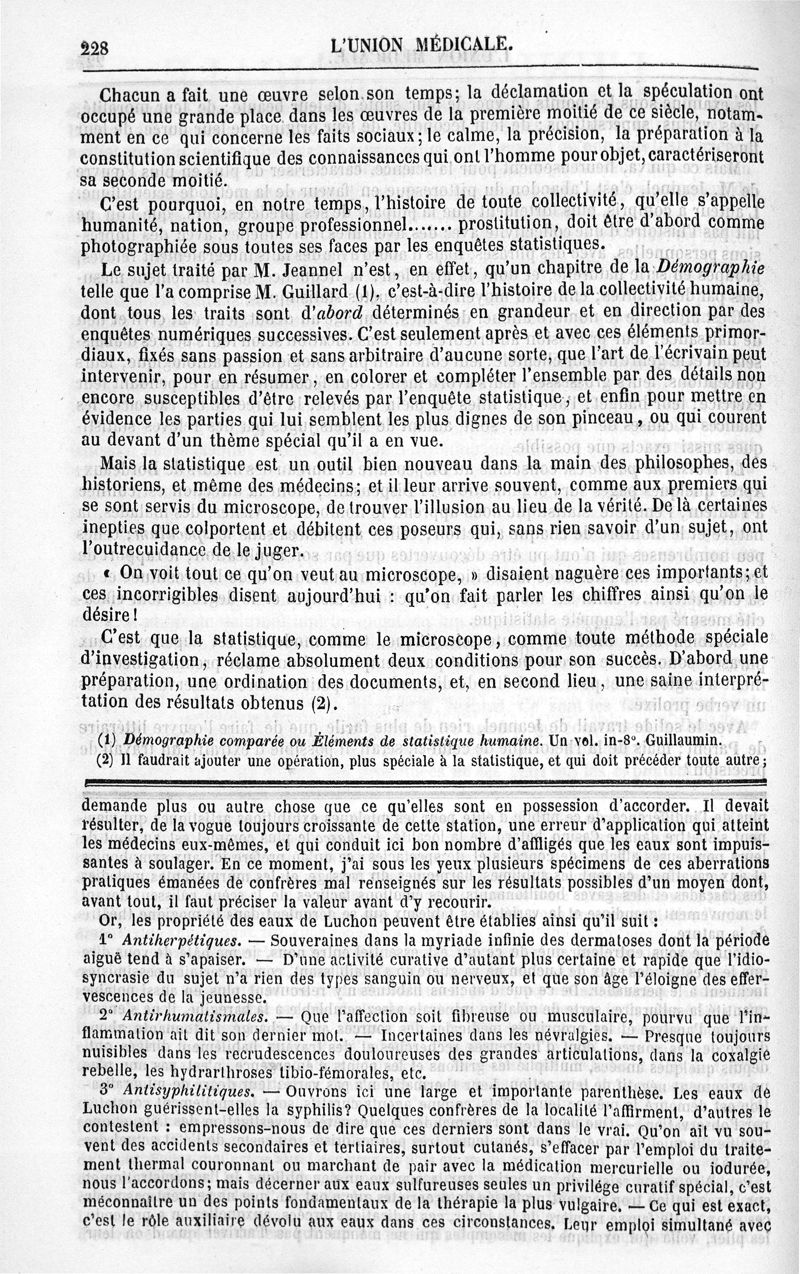 228 L'UNION MÉDICALE.

Chacun a fait une œuvre selon son temps; la déclamation et la spéculation ont occupé une grande place dans les œuvres de la première moitié de ce siècle, notamment en ce qui concerne les faits sociaux; le calme, la précision, la préparation à la constitution scientifique des connaissances qui ont l'homme pour objet, caractériseront sa seconde moitié.

C'est pourquoi, en notre temps, l'histoire de toute collectivité, qu'elle s'appelle humanité, nation, groupe professionnel...... prostitution, doit être d'abord comme photographiée sous toutes ses faces par les enquêtes statistiques.

Le sujet traité par M. Jeannel n'est, en effet, qu'un chapitre de la Démographie telle que l'a comprise M. Guillard (1), c'est-à-dire l'histoire de la collectivité humaine, dont tous les traits sont d'abord déterminés en grandeur et en direction par des enquêtes numériques successives. C'est seulement après et avec ces éléments primordiaux, fixés sans passion et sans arbitraire d'aucune sorte, que l'art de l'écrivain peut intervenir, pour en résumer, en colorer et compléter l'ensemble par des détails non encore susceptibles d'être relevés par l'enquête statistique, et enfin pour mettre en évidence les parties qui lui semblent les plus dignes de son pinceau, ou qui courent au devant d'un thème spécial qu'il a en vue.

Mais la statistique est un outil bien nouveau dans la main des philosophes, des historiens, et même des médecins; et il leur arrive souvent, comme aux premiers qui se sont servis du microscope, de trouver l'illusion au lieu de la vérité. De là certaines inepties que colportent et débitent ces poseurs qui, sans rien savoir d'un sujet, ont l'outrecuidance de le juger.

« On voit tout ce qu'on veut au microscope, » disaient naguère ces importants; et ces incorrigibles disent aujourd'hui : qu'on fait parler les chiffres ainsi qu'on le désire!

C'est que la statistique, comme le microscope, comme toute méthode spéciale d'investigation, réclame absolument deux conditions pour son succès. D'abord une préparation, une ordination des documents, et, en second lieu, une saine interprétation des résultats obtenus (2).

(1) Démographie comparée ou Éléments de statistique humaine. Un vol. in-8°. Guillaumin.
(2) Il faudrait ajouter une opération, plus spéciale à la statistique, et qui doit précéder toute autre;

demande plus ou autre chose que ce qu'elles sont en possession d'accorder. Il devait résulter, de la vogue toujours croissante de cette station, une erreur d'application qui atteint les médecins eux-mêmes, et qui conduit ici bon nombre d'affligés que les eaux sont impuissantes à soulager. En ce moment, j'ai sous les yeux plusieurs spécimens de ces aberrations pratiques émanées de confrères mal renseignés sur les résultats possibles d'un moyen dont, avant tout, il faut préciser la valeur avant d'y recourir.

Or, les propriété des eaux de Luchon peuvent être établies ainsi qu'il suit :

1° Antiherpétiques. — Souveraines dans la myriade infinie des dermatoses dont la période aiguë tend à s'apaiser. — D'une activité curative d'autant plus certaine et rapide que l'idiosyncrasie du sujet n'a rien des types sanguin ou nerveux, et que son âge l'éloigne des effervescences de la jeunesse.

2° Antirhumatismales. — Que l'affection soit fibreuse ou musculaire, pourvu que l'inflammation ait dit son dernier mot. — Incertaines dans les névralgies. — Presque toujours nuisibles dans les recrudescences douloureuses des grandes articulations, dans la coxalgie rebelle, les hydrarthroses tibio-fémorales, etc.

3° Antisyphilitiques. — Ouvrons ici une large et importante parenthèse. Les eaux de Luchon guérissent-elles la syphilis? Quelques confrères de la localité l'affirment, d'autres le contestent : empressons-nous de dire que ces derniers sont dans le vrai. Qu'on ait vu souvent des accidents secondaires et tertiaires, surtout cutanés, s'effacer par l'emploi du traitement thermal couronnant ou marchant de pair avec la médication mercurielle ou iodurée, nous l'accordons; mais décerner aux eaux sulfureuses seules un privilége curatif spécial, c'est méconnaître un des points fondamentaux de la thérapie la plus vulgaire. — Ce qui est exact, c'est le rôle auxiliaire dévolu aux eaux dans ces circonstances. Leur emploi simultané avec